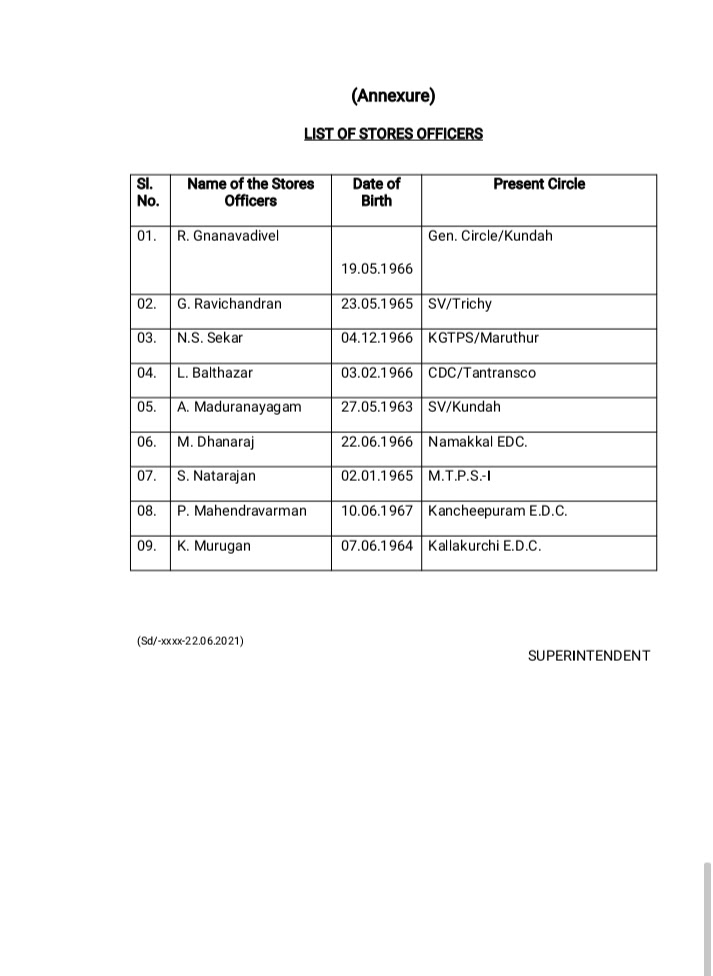 (Annexure)

LIST OF STORES OFFICERS

| Sl. No. | Name of the Stores Officers | Date of Birth | Present Circle |
|---|---|---|---|
| 01. | R. Gnanavadivel | 19.05.1966 | Gen. Circle/Kundah |
| 02. | G. Ravichandran | 23.05.1965 | SV/Trichy |
| 03. | N.S. Sekar | 04.12.1966 | KGTPS/Maruthur |
| 04. | L. Balthazar | 03.02.1966 | CDC/Tantransco |
| 05. | A. Maduranayagam | 27.05.1963 | SV/Kundah |
| 06. | M. Dhanaraj | 22.06.1966 | Namakkal EDC. |
| 07. | S. Natarajan | 02.01.1965 | M.T.P.S.-I |
| 08. | P. Mahendravarman | 10.06.1967 | Kancheepuram E.D.C. |
| 09. | K. Murugan | 07.06.1964 | Kallakurchi E.D.C. |

(Sd/-xxxx-22.06.2021)

SUPERINTENDENT